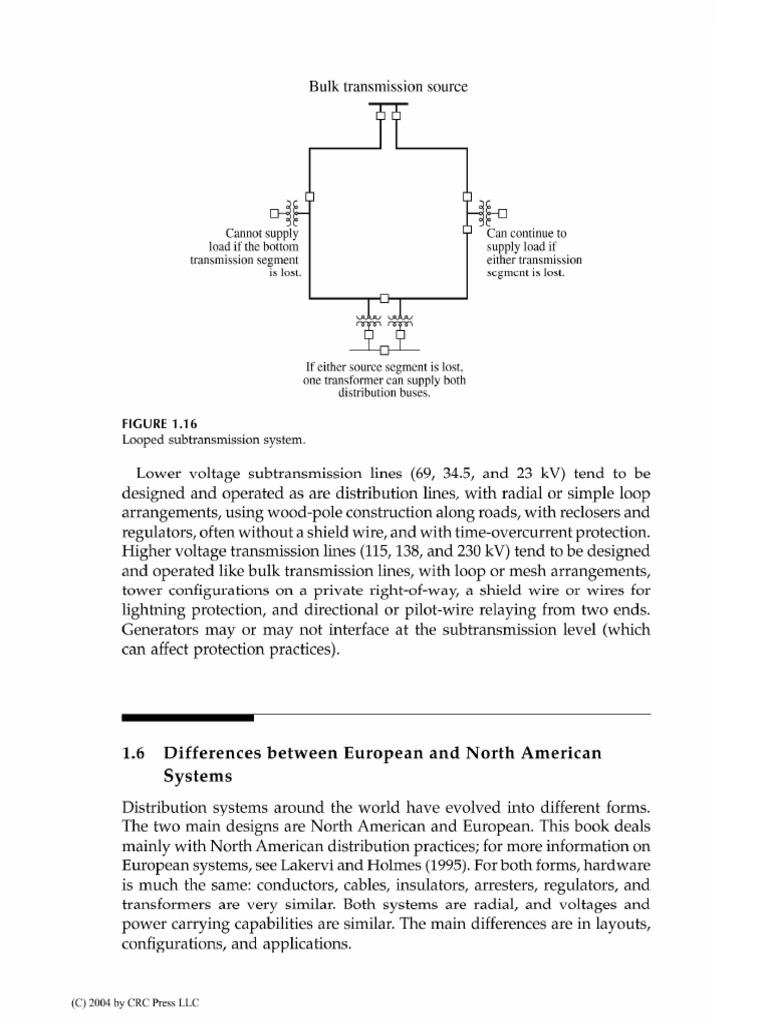 Bulk transmission source

Cannot supply load if the bottom transmission segment is lost.

Can continue to supply load if either transmission segment is lost.

If either source segment is lost, one transformer can supply both distribution buses.

FIGURE 1.16
Looped subtransmission system.

Lower voltage subtransmission lines (69, 34.5, and 23 kV) tend to be designed and operated as are distribution lines, with radial or simple loop arrangements, using wood-pole construction along roads, with reclosers and regulators, often without a shield wire, and with time-overcurrent protection. Higher voltage transmission lines (115, 138, and 230 kV) tend to be designed and operated like bulk transmission lines, with loop or mesh arrangements, tower configurations on a private right-of-way, a shield wire or wires for lightning protection, and directional or pilot-wire relaying from two ends. Generators may or may not interface at the subtransmission level (which can affect protection practices).

1.6 Differences between European and North American Systems

Distribution systems around the world have evolved into different forms. The two main designs are North American and European. This book deals mainly with North American distribution practices; for more information on European systems, see Lakervi and Holmes (1995). For both forms, hardware is much the same: conductors, cables, insulators, arresters, regulators, and transformers are very similar. Both systems are radial, and voltages and power carrying capabilities are similar. The main differences are in layouts, configurations, and applications.

(C) 2004 by CRC Press LLC